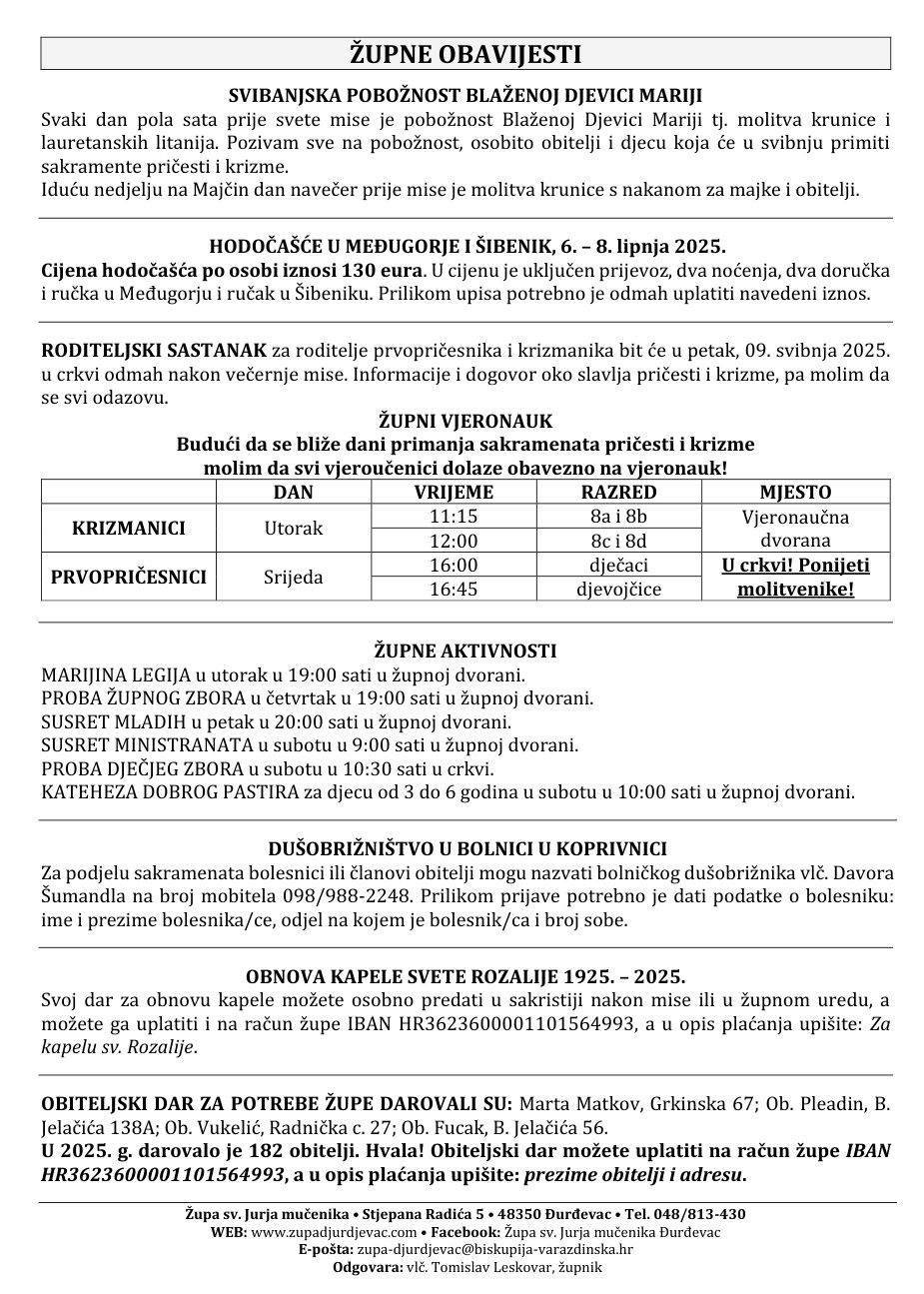 ŽUPNE OBAVIJESTI

SVIBANJSKA POBOŽNOST BLAŽENOJ DJEVICI MARIJI
Svaki dan pola sata prije svete mise je pobožnost Blaženoj Djevici Mariji tj. molitva krunice i lauretanskih litanija. Pozivam sve na pobožnost, osobito obitelji i djecu koja će u svibnju primiti sakramente pričesti i krizme.
Iduću nedjelju na Majčin dan navečer prije mise je molitva krunice s nakanom za majke i obitelji.

HODOČAŠĆE U MEĐUGORJE I ŠIBENIK, 6. – 8. lipnja 2025.
Cijena hodočašća po osobi iznosi 130 eura. U cijenu je uključen prijevoz, dva noćenja, dva doručka i ručka u Međugorju i ručak u Šibeniku. Prilikom upisa potrebno je odmah uplatiti navedeni iznos.

RODITELJSKI SASTANAK za roditelje prvopričesnika i krizmanika bit će u petak, 09. svibnja 2025. u crkvi odmah nakon večernje mise. Informacije i dogovor oko slavlja pričesti i krizme, pa molim da se svi odazovu.

ŽUPNI VJERONAUK
Budući da se bliže dani primanja sakramenata pričesti i krizme molim da svi vjeroučenici dolaze obavezno na vjeronauk!

| | DAN | VRIJEME | RAZRED | MJESTO |
|---|---|---|---|---|
| KRIZMANICI | Utorak | 11:15 | 8a i 8b | Vjeronaučna dvorana |
| | | 12:00 | 8c i 8d | |
| PRVOPRIČESNICI | Srijeda | 16:00 | dječaci | U crkvi! Ponijeti molitvenike! |
| | | 16:45 | djevojčice | |

ŽUPNE AKTIVNOSTI
MARIJINA LEGIJA u utorak u 19:00 sati u župnoj dvorani.
PROBA ŽUPNOG ZBORA u četvrtak u 19:00 sati u župnoj dvorani.
SUSRET MLADIH u petak u 20:00 sati u župnoj dvorani.
SUSRET MINISTRANATA u subotu u 9:00 sati u župnoj dvorani.
PROBA DJEČJEG ZBORA u subotu u 10:30 sati u crkvi.
KATEHEZA DOBROG PASTIRA za djecu od 3 do 6 godina u subotu u 10:00 sati u župnoj dvorani.

DUŠOBRIŽNIŠTVO U BOLNICI U KOPRIVNICI
Za podjelu sakramenata bolesnici ili članovi obitelji mogu nazvati bolničkog dušobrižnika vlč. Davora Šumandla na broj mobitela 098/988-2248. Prilikom prijave potrebno je dati podatke o bolesniku: ime i prezime bolesnika/ce, odjel na kojem je bolesnik/ca i broj sobe.

OBNOVA KAPELE SVETE ROZALIJE 1925. – 2025.
Svoj dar za obnovu kapele možete osobno predati u sakristiji nakon mise ili u župnom uredu, a možete ga uplatiti i na račun župe IBAN HR3623600001101564993, a u opis plaćanja upišite: Za kapelu sv. Rozalije.

OBITELJSKI DAR ZA POTREBE ŽUPE DAROVALI SU: Marta Matkov, Grkinska 67; Ob. Pleadin, B. Jelačića 138A; Ob. Vukelić, Radnička c. 27; Ob. Fucak, B. Jelačića 56.
U 2025. g. darovalo je 182 obitelji. Hvala! Obiteljski dar možete uplatiti na račun župe IBAN HR3623600001101564993, a u opis plaćanja upišite: prezime obitelji i adresu.

Župa sv. Jurja mučenika • Stjepana Radića 5 • 48350 Đurđevac • Tel. 048/813-430
WEB: www.zupadjurdjevac.com • Facebook: Župa sv. Jurja mučenika Đurđevac
E-pošta: zupa-djurdjevac@biskupija-varazdinska.hr
Odgovara: vlč. Tomislav Leskovar, župnik